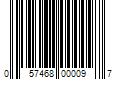 0 57468 00009 7